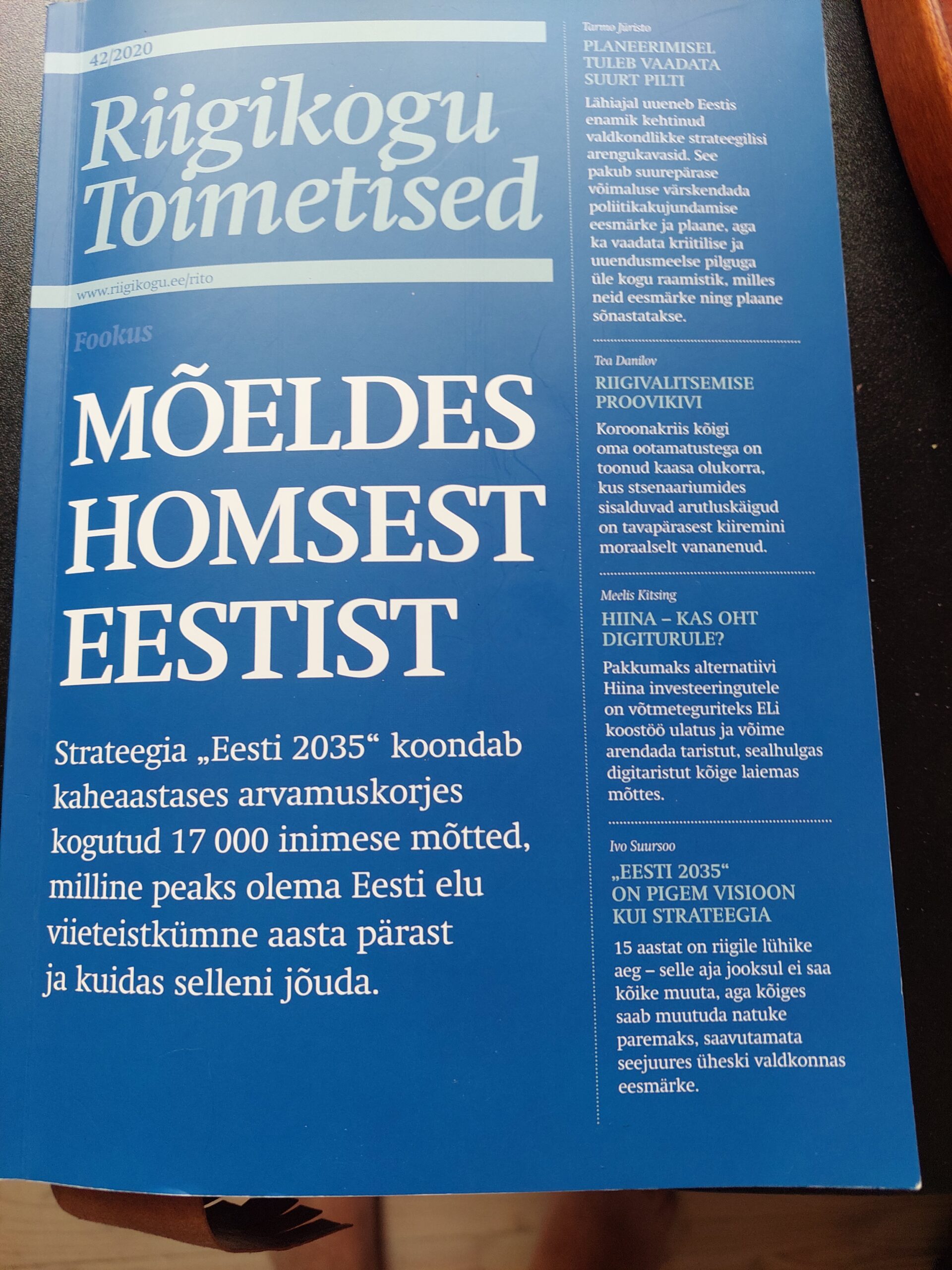 42/2020

Riigikogu Toimetised

www.riigikogu.ee/rito

Fookus

MÕELDES HOMSEST EESTIST

Strateegia „Eesti 2035“ koondab kaheaastases arvamuskorjes kogutud 17 000 inimese mõtted, milline peaks olema Eesti elu viieteistkümne aasta pärast ja kuidas selleni jõuda.

Tarmo Jüristo
PLANEERIMISEL TULEB VAADATA SUURT PILTI
Lähiajal uueneb Eestis enamik kehtinud valdkondlikke strateegilisi arengukavasid. See pakub suurepärase võimaluse värskendada poliitikakujundamise eesmärke ja plaane, aga ka vaadata kriitilise ja uuendusmeelse pilguga üle kogu raamistik, milles neid eesmärke ning plaane sõnastatakse.

Tea Danilov
RIIGIVALITSEMISE PROOVIKIVI
Koroonakriis kõigi oma ootamatustega on toonud kaasa olukorra, kus stsenaariumides sisalduvad arutluskäigud on tavapärasest kiiremini moraalselt vananenud.

Meelis Kitsing
HIINA – KAS OHT DIGITURULE?
Pakkumaks alternatiivi Hiina investeeringutele on võtmeteguriteks ELi koostöö ulatus ja võime arendada taristut, sealhulgas digitaristut kõige laiemas mõttes.

Ivo Suursoo
„EESTI 2035“ ON PIGEM VISIOON KUI STRATEEGIA
15 aastat on riigile lühike aeg – selle aja jooksul ei saa kõike muuta, aga kõiges saab muutuda natuke paremaks, saavutamata seejuures üheski valdkonnas eesmärke.